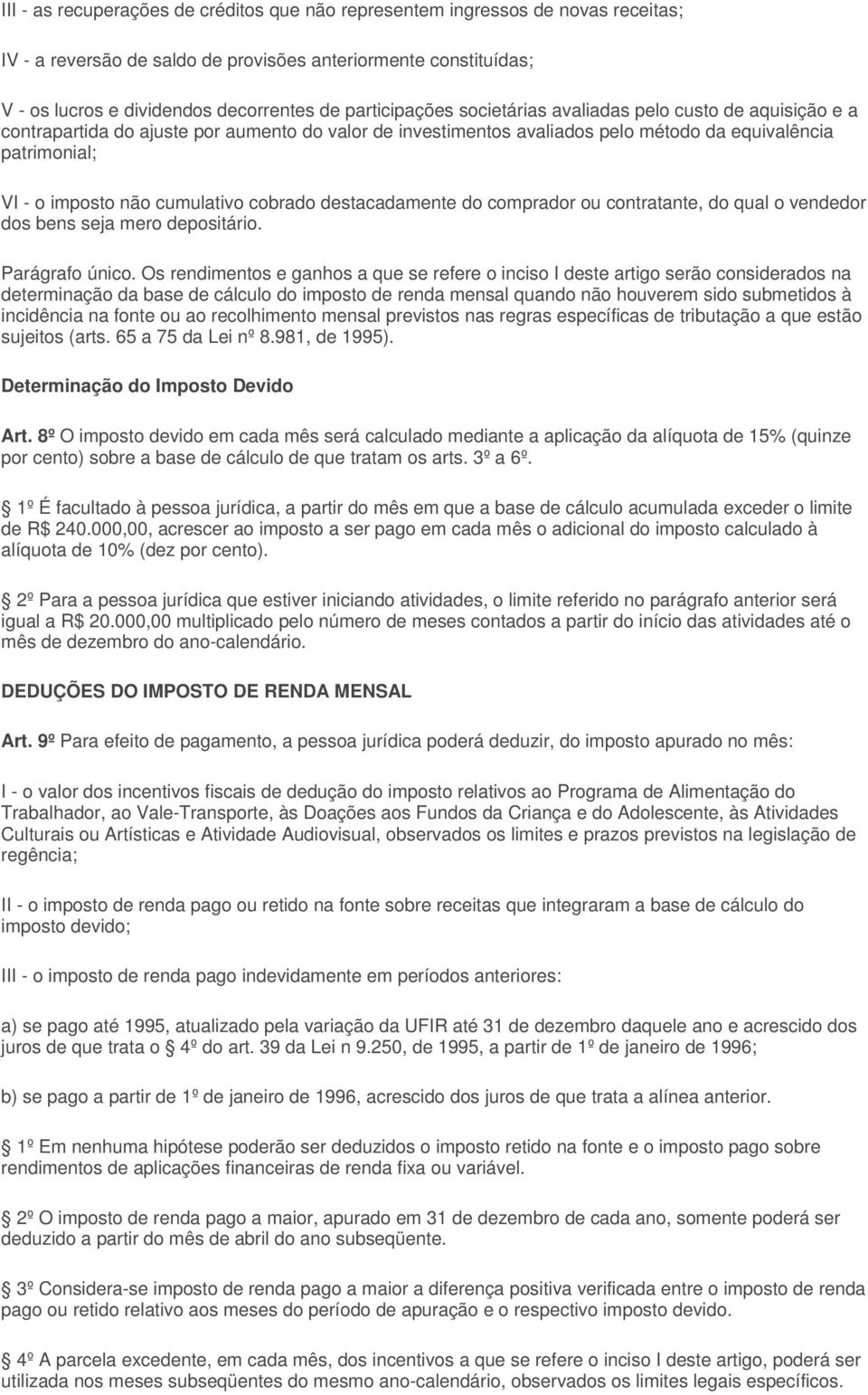 III - as recuperações de créditos que não representem ingressos de novas receitas;

IV - a reversão de saldo de provisões anteriormente constituídas;

V - os lucros e dividendos decorrentes de participações societárias avaliadas pelo custo de aquisição e a contrapartida do ajuste por aumento do valor de investimentos avaliados pelo método da equivalência patrimonial;

VI - o imposto não cumulativo cobrado destacadamente do comprador ou contratante, do qual o vendedor dos bens seja mero depositário.

Parágrafo único. Os rendimentos e ganhos a que se refere o inciso I deste artigo serão considerados na determinação da base de cálculo do imposto de renda mensal quando não houverem sido submetidos à incidência na fonte ou ao recolhimento mensal previstos nas regras específicas de tributação a que estão sujeitos (arts. 65 a 75 da Lei nº 8.981, de 1995).

Determinação do Imposto Devido

Art. 8º O imposto devido em cada mês será calculado mediante a aplicação da alíquota de 15% (quinze por cento) sobre a base de cálculo de que tratam os arts. 3º a 6º.

1º É facultado à pessoa jurídica, a partir do mês em que a base de cálculo acumulada exceder o limite de R$ 240.000,00, acrescer ao imposto a ser pago em cada mês o adicional do imposto calculado à alíquota de 10% (dez por cento).

2º Para a pessoa jurídica que estiver iniciando atividades, o limite referido no parágrafo anterior será igual a R$ 20.000,00 multiplicado pelo número de meses contados a partir do início das atividades até o mês de dezembro do ano-calendário.

DEDUÇÕES DO IMPOSTO DE RENDA MENSAL

Art. 9º Para efeito de pagamento, a pessoa jurídica poderá deduzir, do imposto apurado no mês:

I - o valor dos incentivos fiscais de dedução do imposto relativos ao Programa de Alimentação do Trabalhador, ao Vale-Transporte, às Doações aos Fundos da Criança e do Adolescente, às Atividades Culturais ou Artísticas e Atividade Audiovisual, observados os limites e prazos previstos na legislação de regência;

II - o imposto de renda pago ou retido na fonte sobre receitas que integraram a base de cálculo do imposto devido;

III - o imposto de renda pago indevidamente em períodos anteriores:

a) se pago até 1995, atualizado pela variação da UFIR até 31 de dezembro daquele ano e acrescido dos juros de que trata o 4º do art. 39 da Lei n 9.250, de 1995, a partir de 1º de janeiro de 1996;

b) se pago a partir de 1º de janeiro de 1996, acrescido dos juros de que trata a alínea anterior.

1º Em nenhuma hipótese poderão ser deduzidos o imposto retido na fonte e o imposto pago sobre rendimentos de aplicações financeiras de renda fixa ou variável.

2º O imposto de renda pago a maior, apurado em 31 de dezembro de cada ano, somente poderá ser deduzido a partir do mês de abril do ano subseqüente.

3º Considera-se imposto de renda pago a maior a diferença positiva verificada entre o imposto de renda pago ou retido relativo aos meses do período de apuração e o respectivo imposto devido.

4º A parcela excedente, em cada mês, dos incentivos a que se refere o inciso I deste artigo, poderá ser utilizada nos meses subseqüentes do mesmo ano-calendário, observados os limites legais específicos.